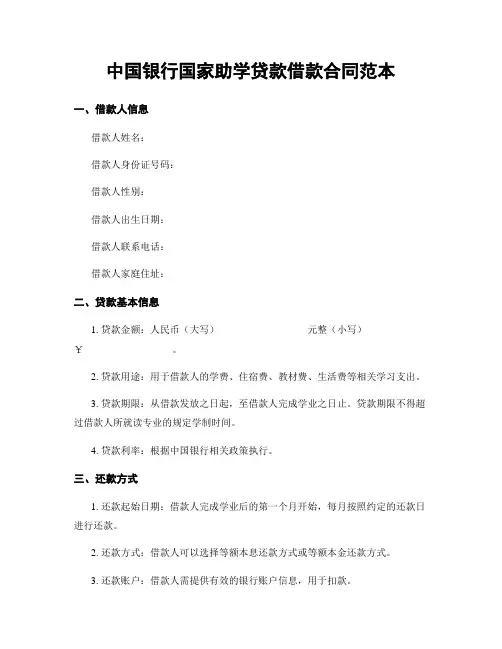 中国银行国家助学贷款借款合同范本

一、借款人信息

借款人姓名：

借款人身份证号码：

借款人性别：

借款人出生日期：

借款人联系电话：

借款人家庭住址：

二、贷款基本信息

1. 贷款金额：人民币（大写） 元整（小写）￥ 。

2. 贷款用途：用于借款人的学费、住宿费、教材费、生活费等相关学习支出。

3. 贷款期限：从借款发放之日起，至借款人完成学业之日止。贷款期限不得超过借款人所就读专业的规定学制时间。

4. 贷款利率：根据中国银行相关政策执行。

三、还款方式

1. 还款起始日期：借款人完成学业后的第一个月开始，每月按照约定的还款日进行还款。

2. 还款方式：借款人可以选择等额本息还款方式或等额本金还款方式。

3. 还款账户：借款人需提供有效的银行账户信息，用于扣款。